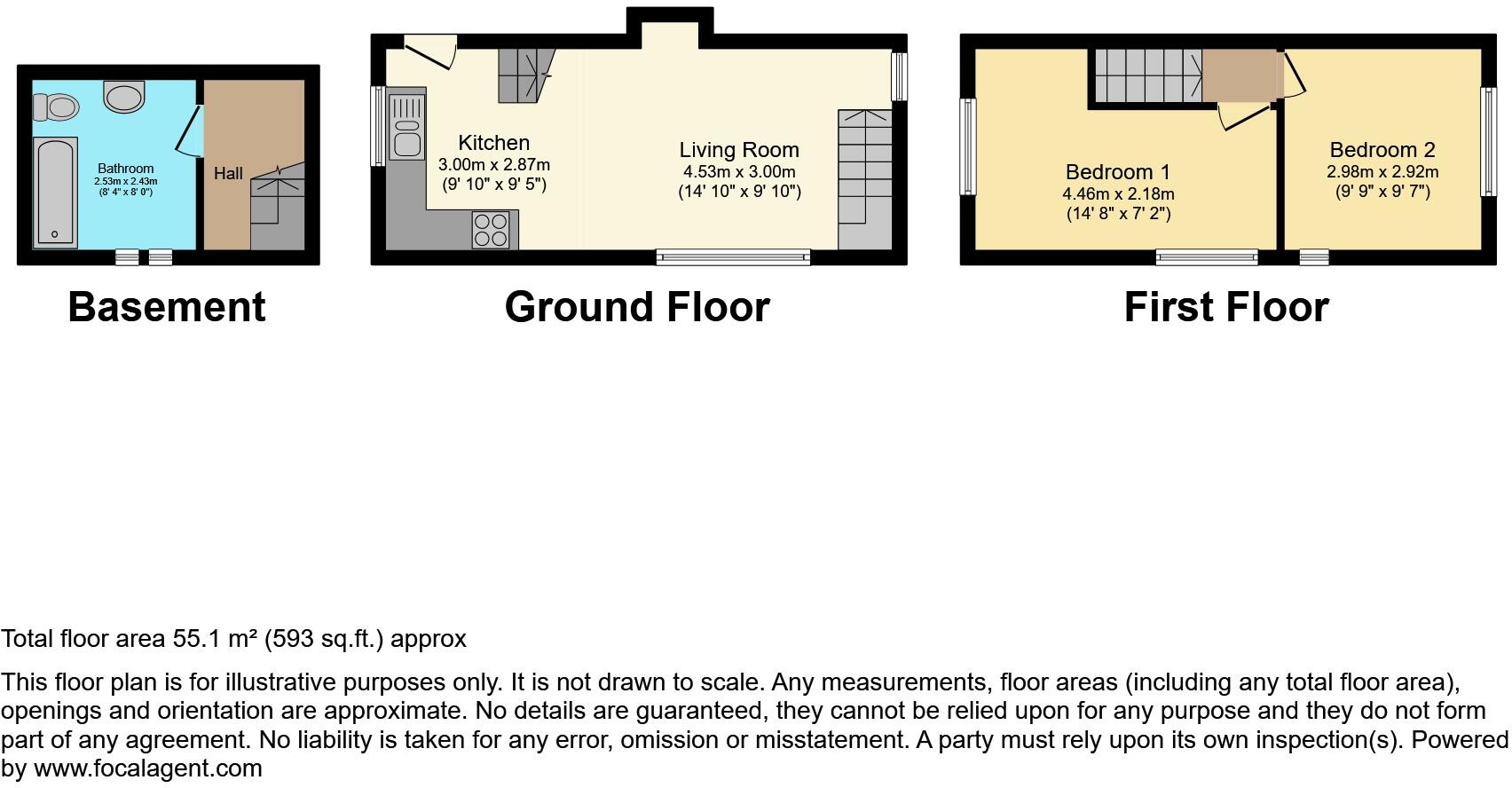 Bathroom
2.53m x 2.43m
(8' 4" x 8' 0")

Hall

Basement

Kitchen
3.00m x 2.87m
(9' 10" x 9' 5")

Living Room
4.53m x 3.00m
(14' 10" x 9' 10")

Ground Floor

Bedroom 1
4.46m x 2.18m
(14' 8" x 7' 2")

Bedroom 2
2.98m x 2.92m
(9' 9" x 9' 7")

First Floor

Total floor area 55.1 m² (593 sq.ft.) approx

This floor plan is for illustrative purposes only. It is not drawn to scale. Any measurements, floor areas (including any total floor area), openings and orientation are approximate. No details are guaranteed, they cannot be relied upon for any purpose and they do not form part of any agreement. No liability is taken for any error, omission or misstatement. A party must rely upon its own inspection(s). Powered by www.focalagent.com